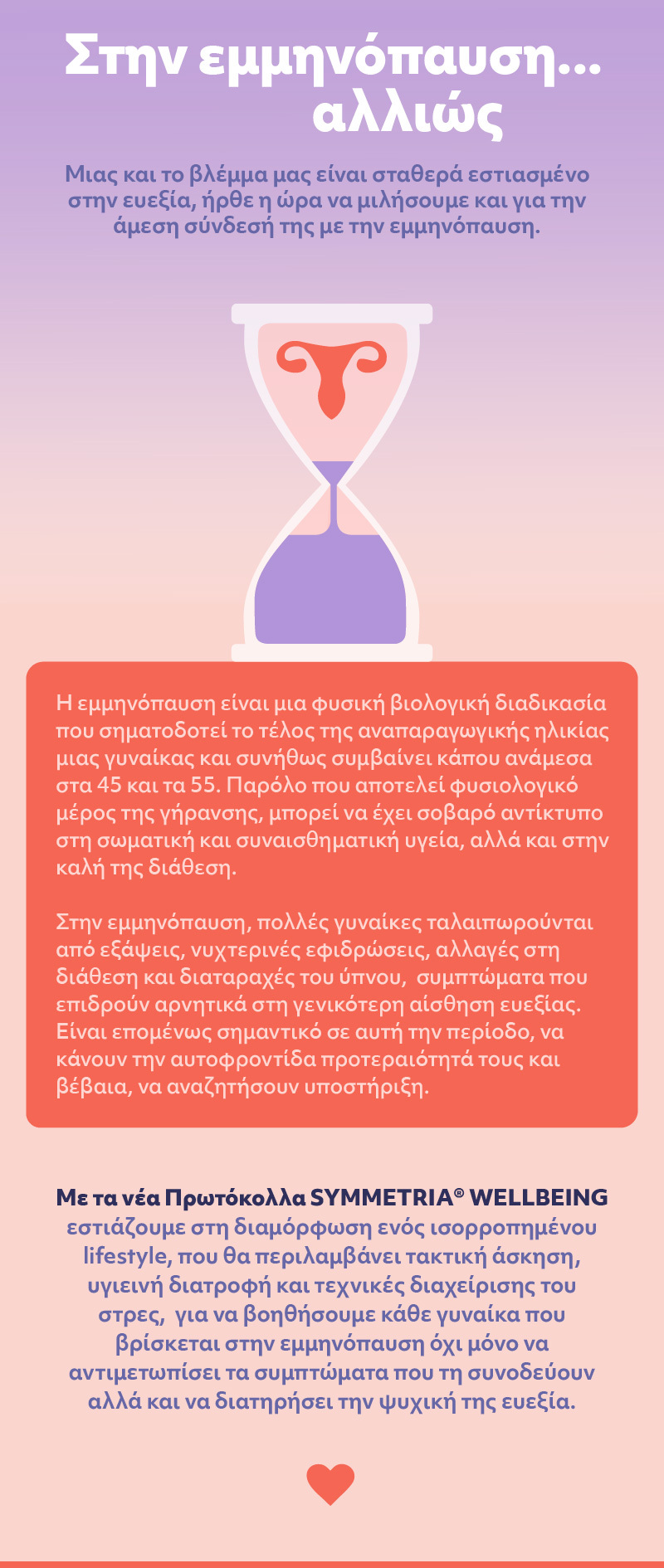 Στην εμμηνόπαυση... αλλιώς

Μιας και το βλέμμα μας είναι σταθερά εστιασμένο στην ευεξία, ήρθε η ώρα να μιλήσουμε και για την άμεση σύνδεσή της με την εμμηνόπαυση.

Η εμμηνόπαυση είναι μια φυσική βιολογική διαδικασία που σηματοδοτεί το τέλος της αναπαραγωγικής ηλικίας μιας γυναίκας και συνήθως συμβαίνει κάπου ανάμεσα στα 45 και τα 55. Παρόλο που αποτελεί φυσιολογικό μέρος της γήρανσης, μπορεί να έχει σοβαρό αντίκτυπο στη σωματική και συναισθηματική υγεία, αλλά και στην καλή της διάθεση.

Στην εμμηνόπαυση, πολλές γυναίκες ταλαιπωρούνται από εξάψεις, νυχτερινές εφιδρώσεις, αλλαγές στη διάθεση και διαταραχές του ύπνου, συμπτώματα που επιδρούν αρνητικά στη γενικότερη αίσθηση ευεξίας. Είναι επομένως σημαντικό σε αυτή την περίοδο, να κάνουν την αυτοφροντίδα προτεραιότητά τους και βέβαια, να αναζητήσουν υποστήριξη.

Με τα νέα Πρωτόκολλα SYMMETRIA® WELLBEING εστιάζουμε στη διαμόρφωση ενός ισορροπημένου lifestyle, που θα περιλαμβάνει τακτική άσκηση, υγιεινή διατροφή και τεχνικές διαχείρισης του στρες, για να βοηθήσουμε κάθε γυναίκα που βρίσκεται στην εμμηνόπαυση όχι μόνο να αντιμετωπίσει τα συμπτώματα που τη συνοδεύουν αλλά και να διατηρήσει την ψυχική της ευεξία.